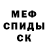 МЕФ
СПИДЫ
СК